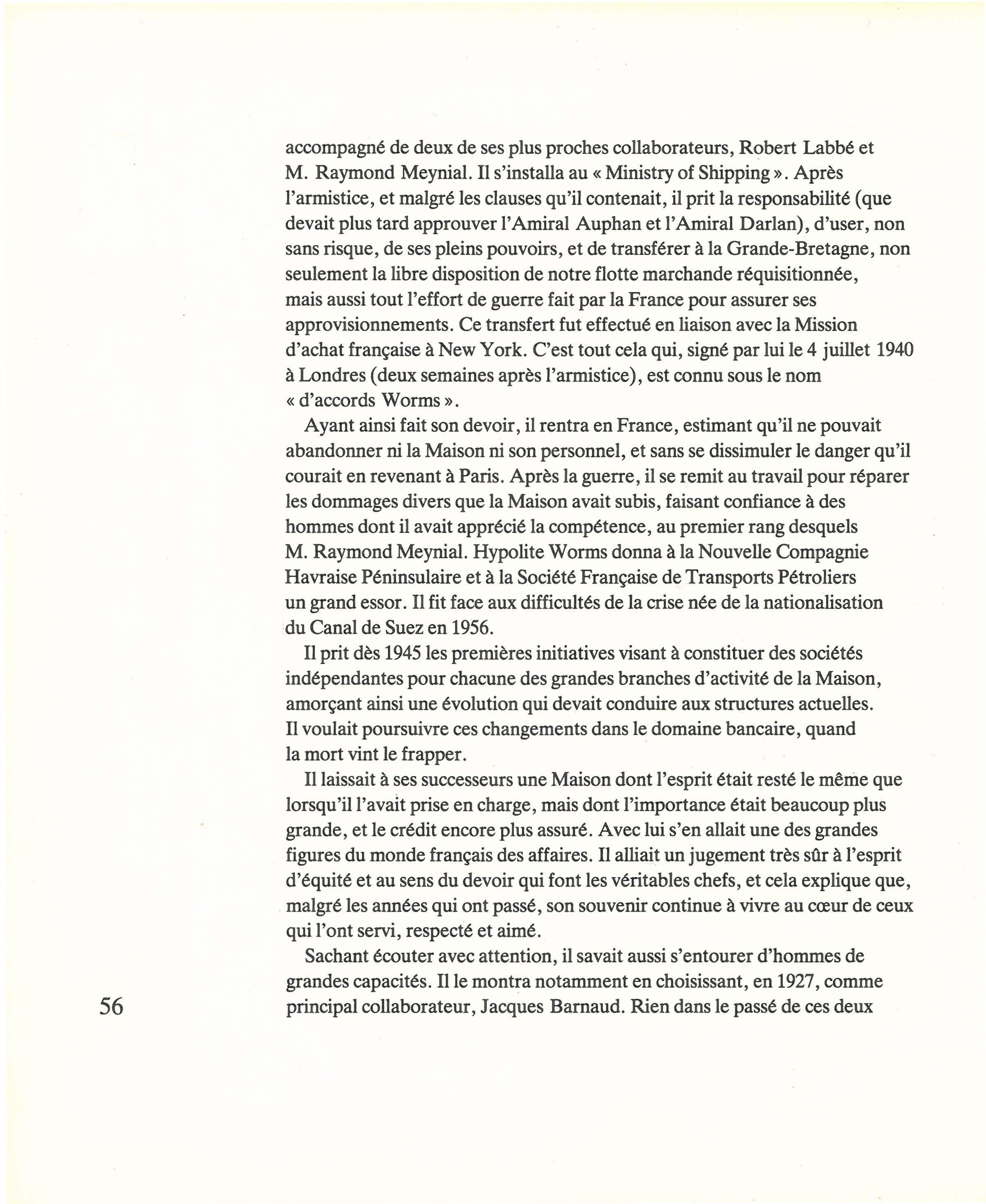 accompagné de deux de ses plus proches collaborateurs, Robert Labbé et M. Raymond Meynial. Il s'installa au « Ministry of Shipping ». Après l'armistice, et malgré les clauses qu'il contenait, il prit la responsabilité (que devait plus tard approuver l'Amiral Auphan et l'Amiral Darlan), d'user, non sans risque, de ses pleins pouvoirs, et de transférer à la Grande-Bretagne, non seulement la libre disposition de notre flotte marchande réquisitionnée, mais aussi tout l'effort de guerre fait par la France pour assurer ses approvisionnements. Ce transfert fut effectué en liaison avec la Mission d'achat française à New York. C'est tout cela qui, signé par lui le 4 juillet 1940 à Londres (deux semaines après l'armistice), est connu sous le nom « d'accords Worms ».

Ayant ainsi fait son devoir, il rentra en France, estimant qu'il ne pouvait abandonner ni la Maison ni son personnel, et sans se dissimuler le danger qu'il courait en revenant à Paris. Après la guerre, il se remit au travail pour réparer les dommages divers que la Maison avait subis, faisant confiance à des hommes dont il avait apprécié la compétence, au premier rang desquels M. Raymond Meynial. Hypolite Worms donna à la Nouvelle Compagnie Havraise Péninsulaire et à la Société Française de Transports Pétroliers un grand essor. Il fit face aux difficultés de la crise née de la nationalisation du Canal de Suez en 1956.

Il prit dès 1945 les premières initiatives visant à constituer des sociétés indépendantes pour chacune des grandes branches d'activité de la Maison, amorçant ainsi une évolution qui devait conduire aux structures actuelles. Il voulait poursuivre ces changements dans le domaine bancaire, quand la mort vint le frapper.

Il laissait à ses successeurs une Maison dont l'esprit était resté le même que lorsqu'il l'avait prise en charge, mais dont l'importance était beaucoup plus grande, et le crédit encore plus assuré. Avec lui s'en allait une des grandes figures du monde français des affaires. Il alliait un jugement très sûr à l'esprit d'équité et au sens du devoir qui font les véritables chefs, et cela explique que, malgré les années qui ont passé, son souvenir continue à vivre au cœur de ceux qui l'ont servi, respecté et aimé.

Sachant écouter avec attention, il savait aussi s'entourer d'hommes de grandes capacités. Il le montra notamment en choisissant, en 1927, comme principal collaborateur, Jacques Barnaud. Rien dans le passé de ces deux

56